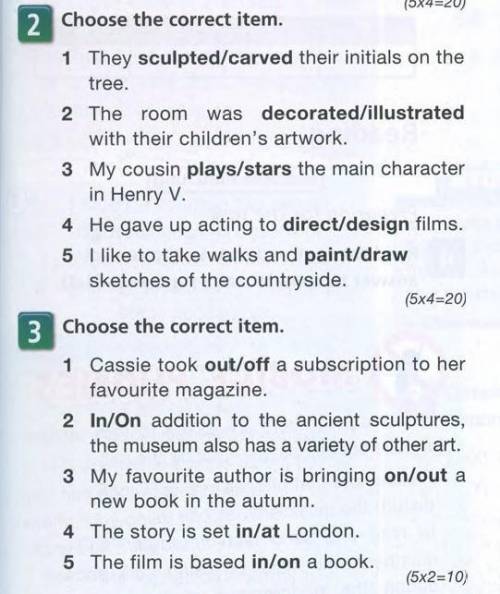 (5x4=20)

2 Choose the correct item.

1 They sculpted/carved their initials on the tree.
2 The room was decorated/illustrated with their children's artwork.
3 My cousin plays/stars the main character in Henry V.
4 He gave up acting to direct/design films.
5 I like to take walks and paint/draw sketches of the countryside.

(5x4=20)

3 Choose the correct item.

1 Cassie took out/off a subscription to her favourite magazine.
2 In/On addition to the ancient sculptures, the museum also has a variety of other art.
3 My favourite author is bringing on/out a new book in the autumn.
4 The story is set in/at London.
5 The film is based in/on a book.

(5x2=10)